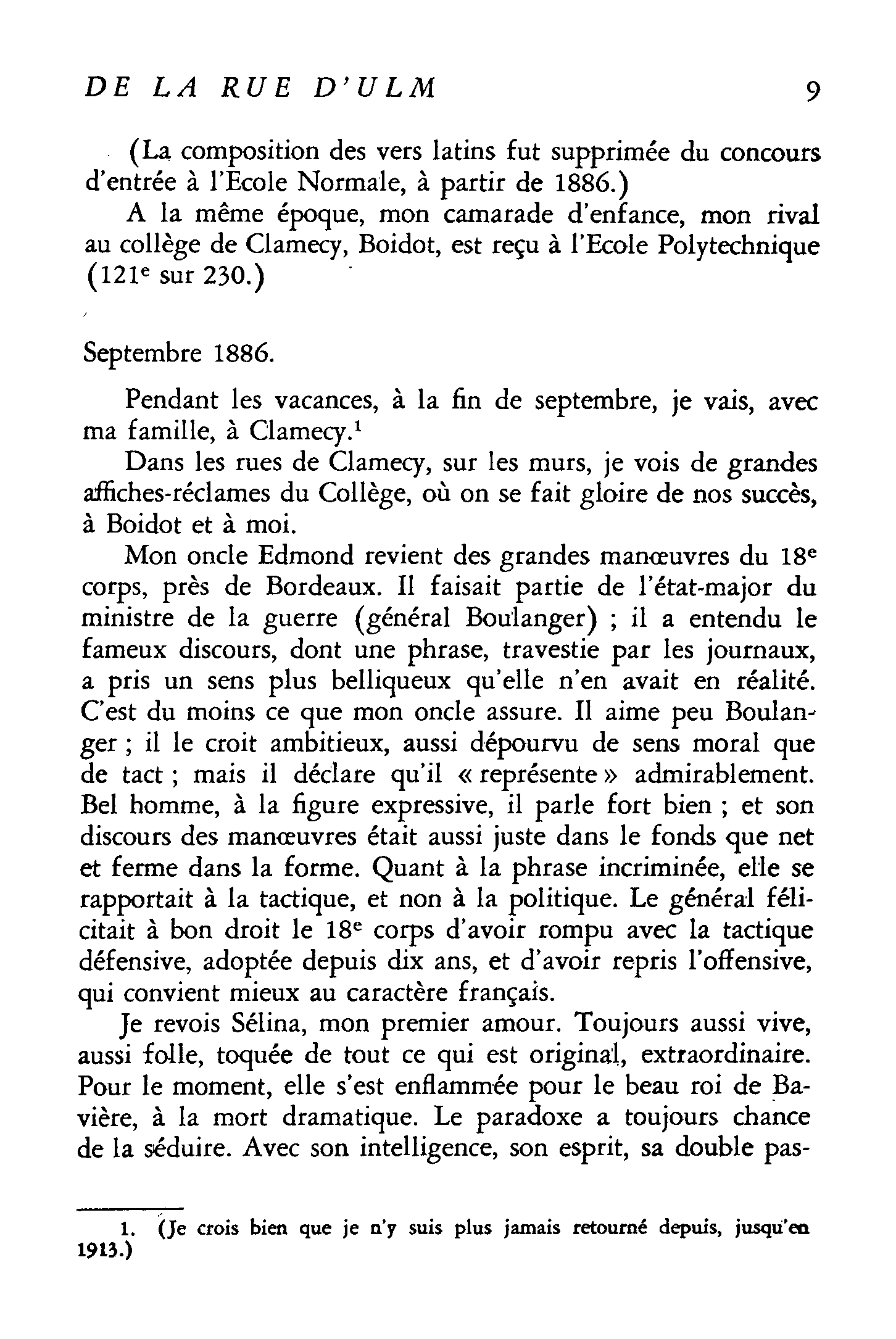 DE LA RUE D'ULM 9

(La composition des vers latins fut supprimée du concours d'entrée à l'Ecole Normale, à partir de 1886.)

A la même époque, mon camarade d'enfance, mon rival au collège de Clamecy, Boidot, est reçu à l'Ecole Polytechnique ($121^e$ sur 230.)

Septembre 1886.

Pendant les vacances, à la fin de septembre, je vais, avec ma famille, à Clamecy.$^1$

Dans les rues de Clamecy, sur les murs, je vois de grandes affiches-réclames du Collège, où on se fait gloire de nos succès, à Boidot et à moi.

Mon oncle Edmond revient des grandes manœuvres du $18^e$ corps, près de Bordeaux. Il faisait partie de l'état-major du ministre de la guerre (général Boulanger) ; il a entendu le fameux discours, dont une phrase, travestie par les journaux, a pris un sens plus belliqueux qu'elle n'en avait en réalité. C'est du moins ce que mon oncle assure. Il aime peu Boulanger ; il le croit ambitieux, aussi dépourvu de sens moral que de tact ; mais il déclare qu'il « représente » admirablement. Bel homme, à la figure expressive, il parle fort bien ; et son discours des manœuvres était aussi juste dans le fonds que net et ferme dans la forme. Quant à la phrase incriminée, elle se rapportait à la tactique, et non à la politique. Le général félicitait à bon droit le $18^e$ corps d'avoir rompu avec la tactique défensive, adoptée depuis dix ans, et d'avoir repris l'offensive, qui convient mieux au caractère français.

Je revois Sélina, mon premier amour. Toujours aussi vive, aussi folle, toquée de tout ce qui est original, extraordinaire. Pour le moment, elle s'est enflammée pour le beau roi de Bavière, à la mort dramatique. Le paradoxe a toujours chance de la séduire. Avec son intelligence, son esprit, sa double pas-

1. (Je crois bien que je n'y suis plus jamais retourné depuis, jusqu'en 1913.)